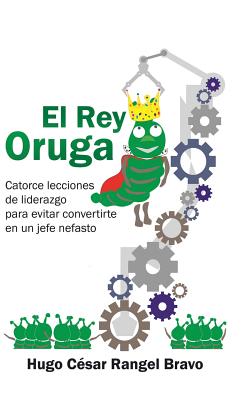 El Rey
Oruga

Catorce lecciones de liderazgo para evitar convertirte en un jefe nefasto

Hugo César Rangel Bravo